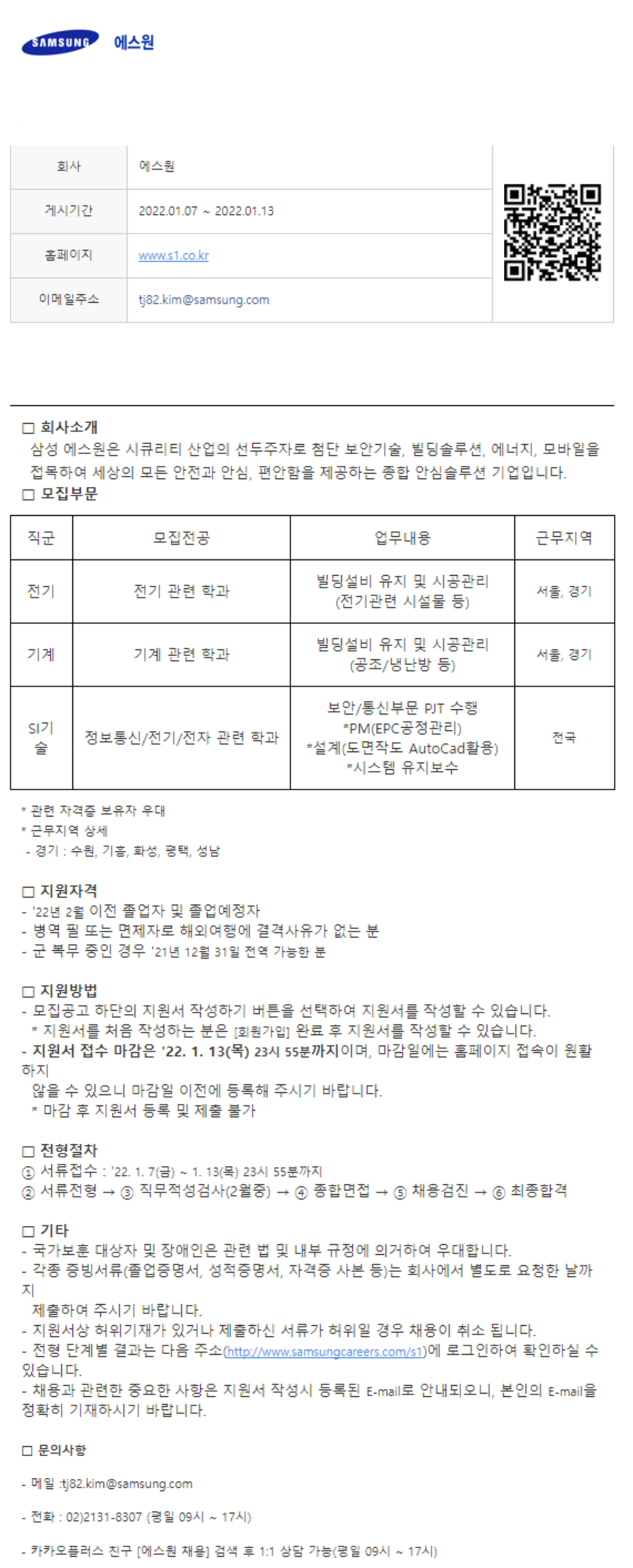 SAMSUNG 에스원

| 회사 | 에스원 |
|---|---|
| 게시기간 | 2022.01.07 ~ 2022.01.13 |
| 홈페이지 | www.s1.co.kr |
| 이메일주소 | tj82.kim@samsung.com |

□ 회사소개
삼성 에스원은 시큐리티 산업의 선두주자로 첨단 보안기술, 빌딩솔루션, 에너지, 모바일을 접목하여 세상의 모든 안전과 안심, 편안함을 제공하는 종합 안심솔루션 기업입니다.
□ 모집부문

| 직군 | 모집전공 | 업무내용 | 근무지역 |
|---|---|---|---|
| 전기 | 전기 관련 학과 | 빌딩설비 유지 및 시공관리 (전기관련 시설물 등) | 서울, 경기 |
| 기계 | 기계 관련 학과 | 빌딩설비 유지 및 시공관리 (공조/냉난방 등) | 서울, 경기 |
| SI기술 | 정보통신/전기/전자 관련 학과 | 보안/통신부문 PJT 수행 *PM(EPC공정관리) *설계(도면작도 AutoCad활용) *시스템 유지보수 | 전국 |

* 관련 자격증 보유자 우대
* 근무지역 상세
- 경기 : 수원, 기흥, 화성, 평택, 성남

□ 지원자격
- '22년 2월 이전 졸업자 및 졸업예정자
- 병역 필 또는 면제자로 해외여행에 결격사유가 없는 분
- 군 복무 중인 경우 '21년 12월 31일 전역 가능한 분

□ 지원방법
- 모집공고 하단의 지원서 작성하기 버튼을 선택하여 지원서를 작성할 수 있습니다.
* 지원서를 처음 작성하는 분은 [회원가입] 완료 후 지원서를 작성할 수 있습니다.
- 지원서 접수 마감은 '22. 1. 13(목) 23시 55분까지이며, 마감일에는 홈페이지 접속이 원활하지
않을 수 있으니 마감일 이전에 등록해 주시기 바랍니다.
* 마감 후 지원서 등록 및 제출 불가

□ 전형절차
① 서류접수 : '22. 1. 7(금) ~ 1. 13(목) 23시 55분까지
② 서류전형 → ③ 직무적성검사(2월중) → ④ 종합면접 → ⑤ 채용검진 → ⑥ 최종합격

□ 기타
- 국가보훈 대상자 및 장애인은 관련 법 및 내부 규정에 의거하여 우대합니다.
- 각종 증빙서류(졸업증명서, 성적증명서, 자격증 사본 등)는 회사에서 별도로 요청한 날까지
제출하여 주시기 바랍니다.
- 지원서상 허위기재가 있거나 제출하신 서류가 허위일 경우 채용이 취소 됩니다.
- 전형 단계별 결과는 다음 주소(http://www.samsungcareers.com/s1)에 로그인하여 확인하실 수 있습니다.
- 채용과 관련한 중요한 사항은 지원서 작성시 등록된 E-mail로 안내되오니, 본인의 E-mail을 정확히 기재하시기 바랍니다.

□ 문의사항

- 메일 :tj82.kim@samsung.com

- 전화 : 02)2131-8307 (평일 09시 ~ 17시)

- 카카오플러스 친구 [에스원 채용] 검색 후 1:1 상담 가능(평일 09시 ~ 17시)